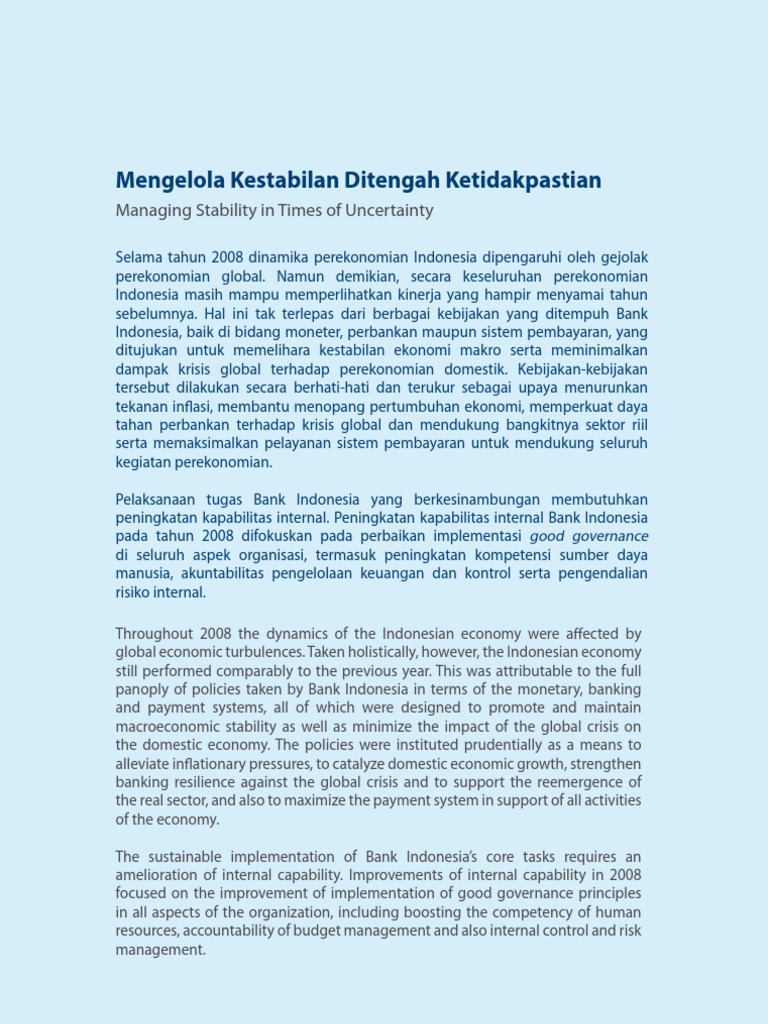 Mengelola Kestabilan Ditengah Ketidakpastian

Managing Stability in Times of Uncertainty

Selama tahun 2008 dinamika perekonomian Indonesia dipengaruhi oleh gejolak perekonomian global. Namun demikian, secara keseluruhan perekonomian Indonesia masih mampu memperlihatkan kinerja yang hampir menyamai tahun sebelumnya. Hal ini tak terlepas dari berbagai kebijakan yang ditempuh Bank Indonesia, baik di bidang moneter, perbankan maupun sistem pembayaran, yang ditujukan untuk memelihara kestabilan ekonomi makro serta meminimalkan dampak krisis global terhadap perekonomian domestik. Kebijakan-kebijakan tersebut dilakukan secara berhati-hati dan terukur sebagai upaya menurunkan tekanan inflasi, membantu menopang pertumbuhan ekonomi, memperkuat daya tahan perbankan terhadap krisis global dan mendukung bangkitnya sektor riil serta memaksimalkan pelayanan sistem pembayaran untuk mendukung seluruh kegiatan perekonomian.

Pelaksanaan tugas Bank Indonesia yang berkesinambungan membutuhkan peningkatan kapabilitas internal. Peningkatan kapabilitas internal Bank Indonesia pada tahun 2008 difokuskan pada perbaikan implementasi good governance di seluruh aspek organisasi, termasuk peningkatan kompetensi sumber daya manusia, akuntabilitas pengelolaan keuangan dan kontrol serta pengendalian risiko internal.

Throughout 2008 the dynamics of the Indonesian economy were affected by global economic turbulences. Taken holistically, however, the Indonesian economy still performed comparably to the previous year. This was attributable to the full panoply of policies taken by Bank Indonesia in terms of the monetary, banking and payment systems, all of which were designed to promote and maintain macroeconomic stability as well as minimize the impact of the global crisis on the domestic economy. The policies were instituted prudentially as a means to alleviate inflationary pressures, to catalyze domestic economic growth, strengthen banking resilience against the global crisis and to support the reemergence of the real sector, and also to maximize the payment system in support of all activities of the economy.

The sustainable implementation of Bank Indonesia's core tasks requires an amelioration of internal capability. Improvements of internal capability in 2008 focused on the improvement of implementation of good governance principles in all aspects of the organization, including boosting the competency of human resources, accountability of budget management and also internal control and risk management.